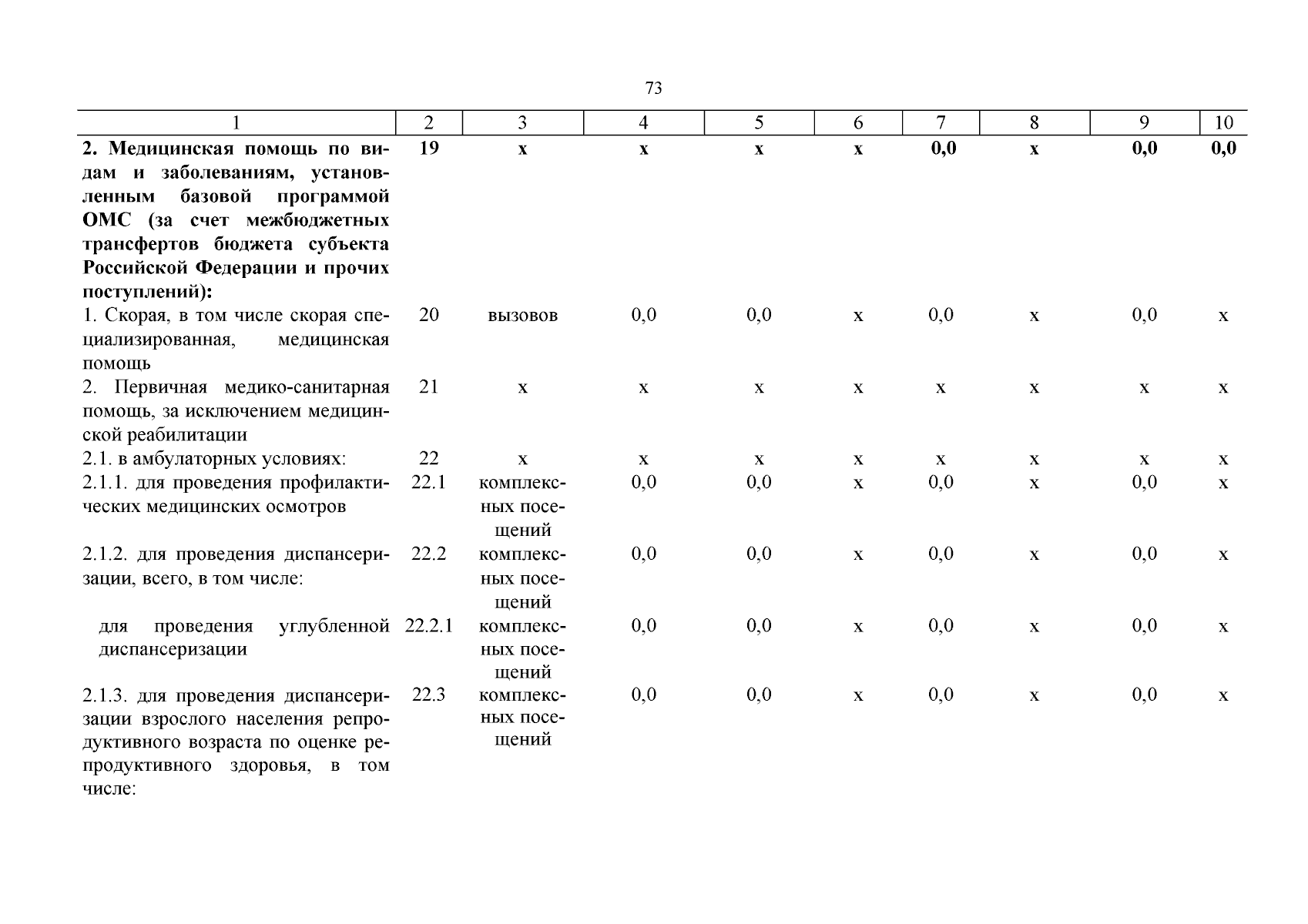 73

| 1 | 2 | 3 | 4 | 5 | 6 | 7 | 8 | 9 | 10 |
|---|---|---|---|---|---|---|---|---|---|
| **2. Медицинская помощь по видам и заболеваниям, установленным базовой программой ОМС (за счет межбюджетных трансфертов бюджета субъекта Российской Федерации и прочих поступлений):** | **19** | **х** | **х** | **х** | **х** | **0,0** | **х** | **0,0** | **0,0** |
| 1. Скорая, в том числе скорая специализированная, медицинская помощь | 20 | вызовов | 0,0 | 0,0 | х | 0,0 | х | 0,0 | х |
| 2. Первичная медико-санитарная помощь, за исключением медицинской реабилитации | 21 | х | х | х | х | х | х | х | х |
| 2.1. в амбулаторных условиях: | 22 | х | х | х | х | х | х | х | х |
| 2.1.1. для проведения профилактических медицинских осмотров | 22.1 | комплексных посещений | 0,0 | 0,0 | х | 0,0 | х | 0,0 | х |
| 2.1.2. для проведения диспансеризации, всего, в том числе: | 22.2 | комплексных посещений | 0,0 | 0,0 | х | 0,0 | х | 0,0 | х |
| для проведения углубленной диспансеризации | 22.2.1 | комплексных посещений | 0,0 | 0,0 | х | 0,0 | х | 0,0 | х |
| 2.1.3. для проведения диспансеризации взрослого населения репродуктивного возраста по оценке репродуктивного здоровья, в том числе: | 22.3 | комплексных посещений | 0,0 | 0,0 | х | 0,0 | х | 0,0 | х |